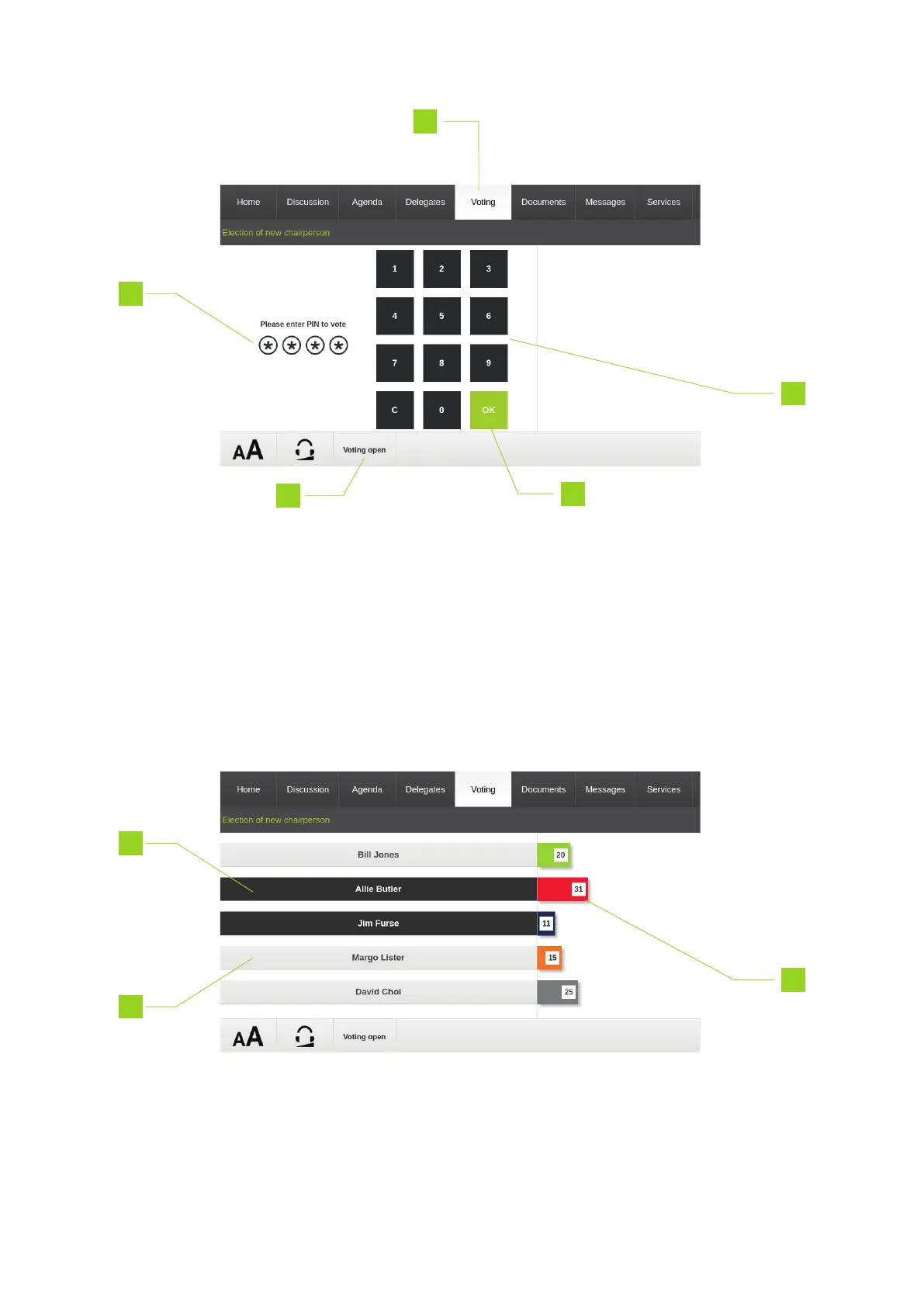 Home Discussion Agenda Delegates Voting Documents Messages Services

Election of new chairperson

Please enter PIN to vote

1 2 3
4 5 6
7 8 9
C 0 OK

AA

Voting open

Home Discussion Agenda Delegates Voting Documents Messages Services

Election of new chairperson

Bill Jones 20
Allie Butler 31
Jim Furse 11
Margo Lister 15
David Choi 25

AA

Voting open